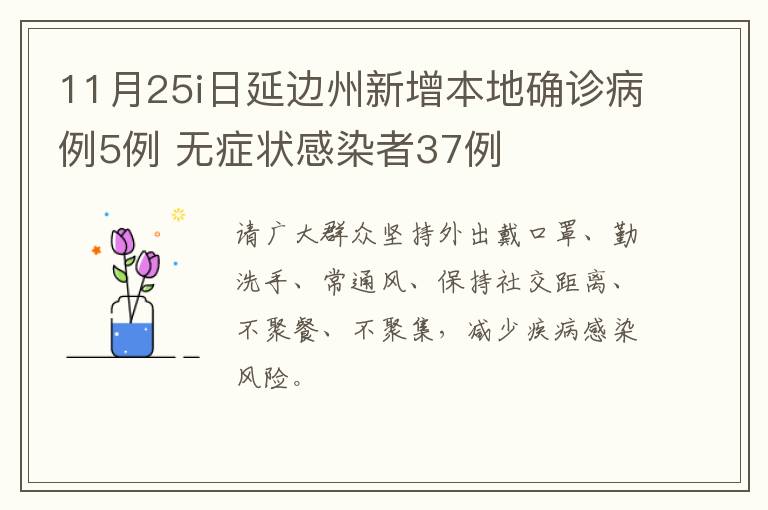 11月25i日延边州新增本地确诊病例5例 无症状感染者37例

请广大群众坚持外出戴口罩、勤洗手、常通风、保持社交距离、不聚餐、不聚集，减少疾病感染风险。